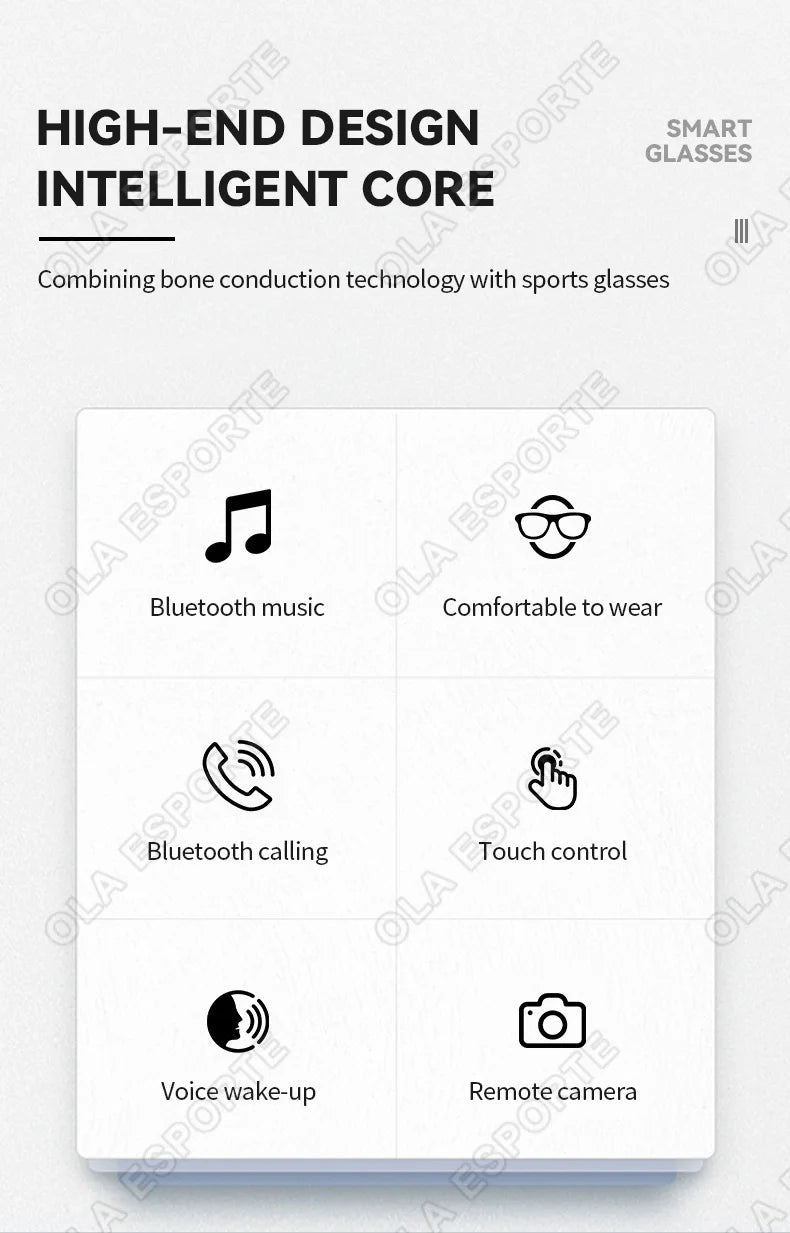 HIGH-END DESIGN
INTELLIGENT CORE

SMART
GLASSES

Combining bone conduction technology with sports glasses

Bluetooth music

Comfortable to wear

Bluetooth calling

Touch control

Voice wake-up

Remote camera

OLA ESPORTE